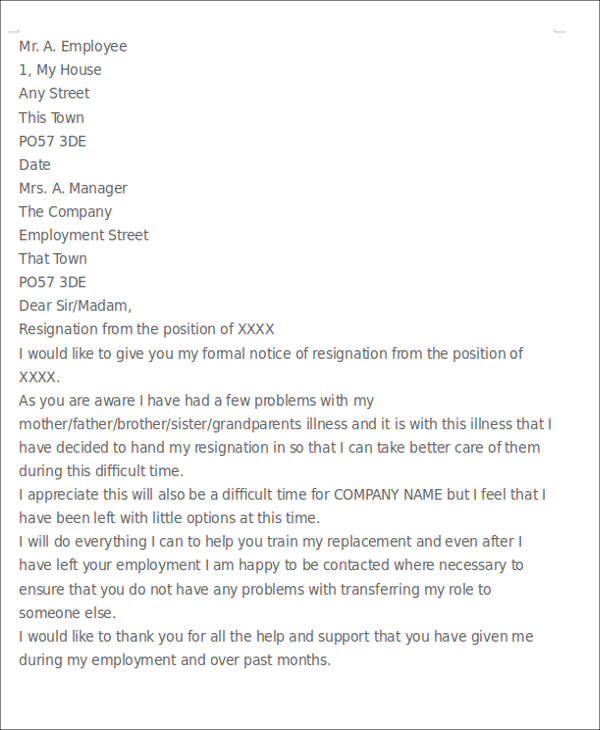 Mr. A. Employee
1, My House
Any Street
This Town
PO57 3DE
Date
Mrs. A. Manager
The Company
Employment Street
That Town
PO57 3DE
Dear Sir/Madam,
Resignation from the position of XXXX

I would like to give you my formal notice of resignation from the position of XXXX.

As you are aware I have had a few problems with my mother/father/brother/sister/grandparents illness and it is with this illness that I have decided to hand my resignation in so that I can take better care of them during this difficult time.

I appreciate this will also be a difficult time for COMPANY NAME but I feel that I have been left with little options at this time.

I will do everything I can to help you train my replacement and even after I have left your employment I am happy to be contacted where necessary to ensure that you do not have any problems with transferring my role to someone else.

I would like to thank you for all the help and support that you have given me during my employment and over past months.